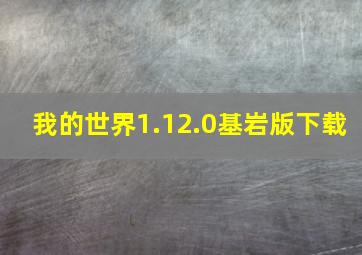 我的世界1.12.0基岩版下载